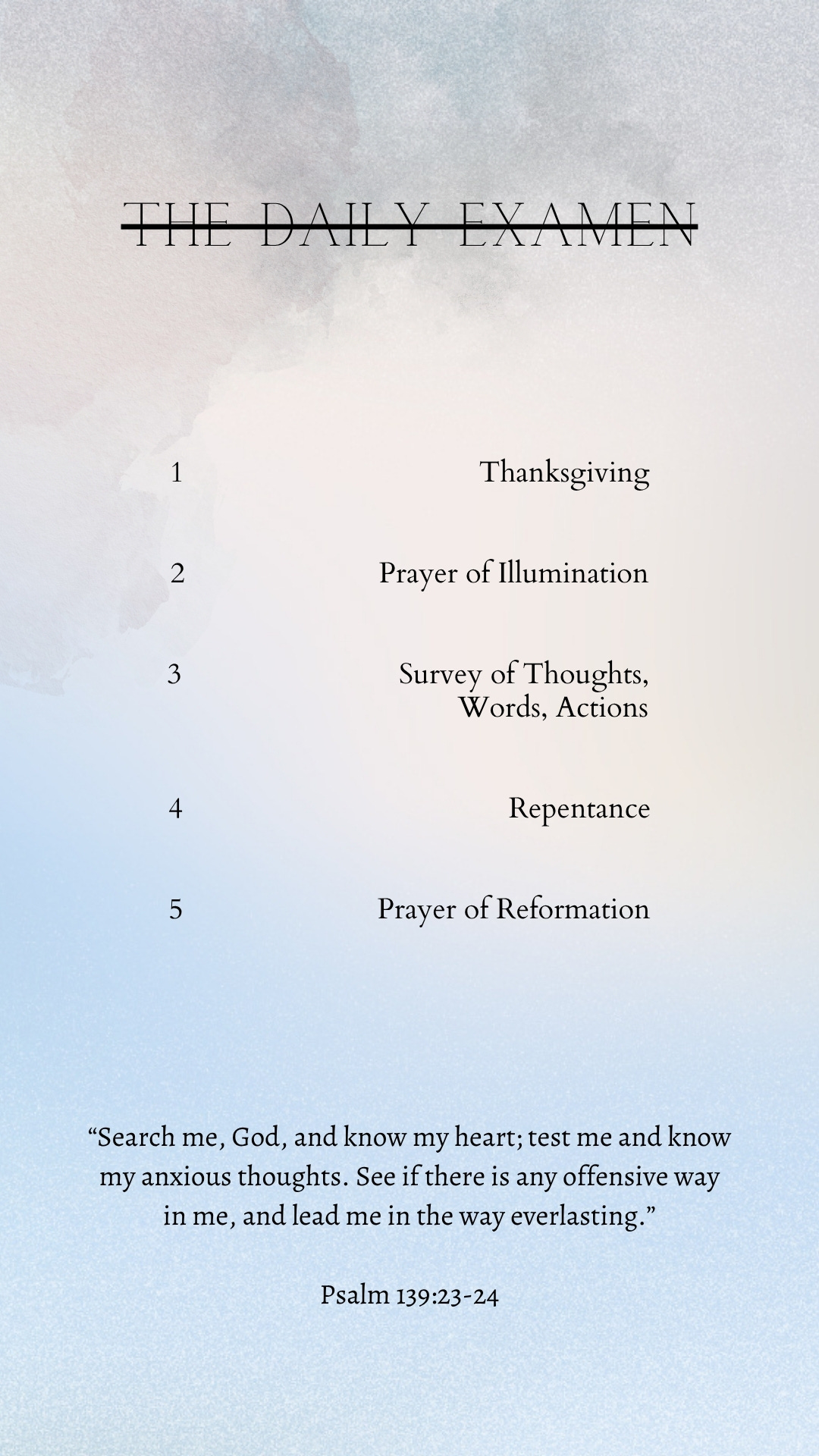 THE DAILY EXAMEN

1 Thanksgiving

2 Prayer of Illumination

3 Survey of Thoughts, Words, Actions

4 Repentance

5 Prayer of Reformation

“Search me, God, and know my heart; test me and know my anxious thoughts. See if there is any offensive way in me, and lead me in the way everlasting.”

Psalm 139:23-24